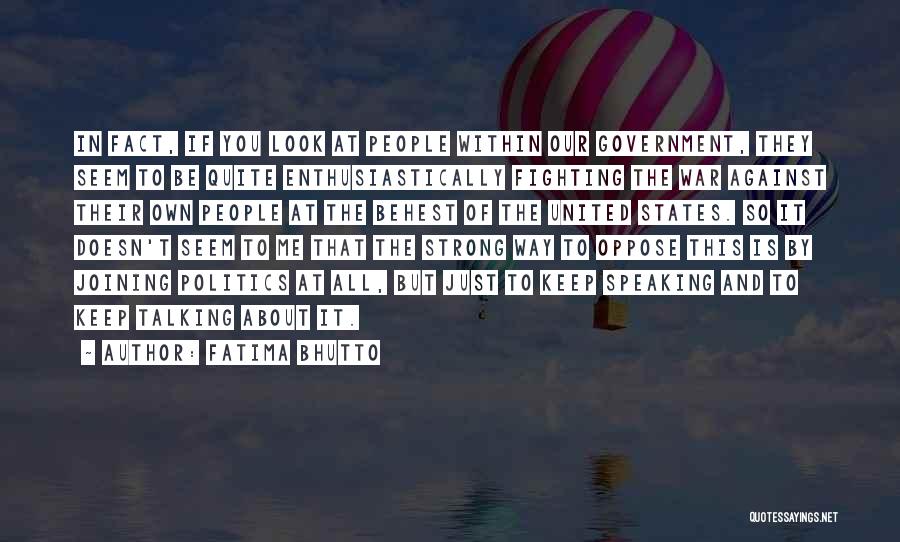 IN FACT, IF YOU LOOK AT PEOPLE WITHIN OUR GOVERNMENT, THEY SEEM TO BE QUITE ENTHUSIASTICALLY FIGHTING THE WAR AGAINST THEIR OWN PEOPLE AT THE BEHEST OF THE UNITED STATES. SO IT DOESN'T SEEM TO ME THAT THE STRONG WAY TO OPPOSE THIS IS BY JOINING POLITICS AT ALL, BUT JUST TO KEEP SPEAKING AND TO KEEP TALKING ABOUT IT.

~ AUTHOR: FATIMA BHUTTO

QUOTESSAYINGS.NET